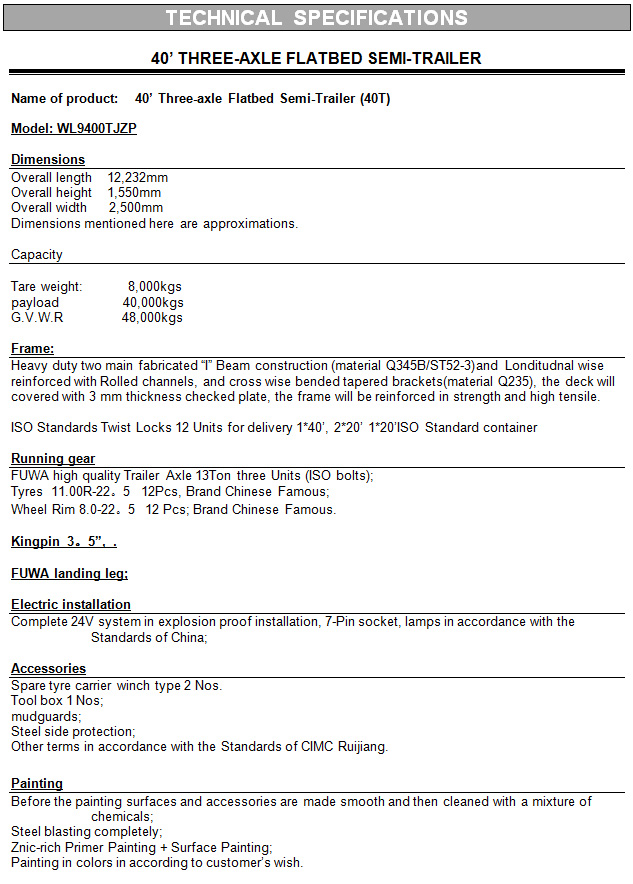 TECHNICAL SPECIFICATIONS

40' THREE-AXLE FLATBED SEMI-TRAILER

Name of product: 40' Three-axle Flatbed Semi-Trailer (40T)

Model: WL9400TJZP

Dimensions
Overall length 12,232mm
Overall height 1,550mm
Overall width 2,500mm
Dimensions mentioned here are approximations.

Capacity

Tare weight: 8,000kgs
payload 40,000kgs
G.V.W.R 48,000kgs

Frame:
Heavy duty two main fabricated "I" Beam construction (material Q345B/ST52-3)and Londitudnal wise reinforced with Rolled channels, and cross wise bended tapered brackets(material Q235), the deck will covered with 3 mm thickness checked plate, the frame will be reinforced in strength and high tensile.

ISO Standards Twist Locks 12 Units for delivery 1*40', 2*20' 1*20'ISO Standard container

Running gear
FUWA high quality Trailer Axle 13Ton three Units (ISO bolts);
Tyres 11.00R-22。5 12Pcs, Brand Chinese Famous;
Wheel Rim 8.0-22。5 12 Pcs; Brand Chinese Famous.

Kingpin 3。5", .

FUWA landing leg;

Electric installation
Complete 24V system in explosion proof installation, 7-Pin socket, lamps in accordance with the Standards of China;

Accessories
Spare tyre carrier winch type 2 Nos.
Tool box 1 Nos;
mudguards;
Steel side protection;
Other terms in accordance with the Standards of CIMC Ruijiang.

Painting
Before the painting surfaces and accessories are made smooth and then cleaned with a mixture of chemicals;
Steel blasting completely;
Znic-rich Primer Painting + Surface Painting;
Painting in colors in according to customer's wish.